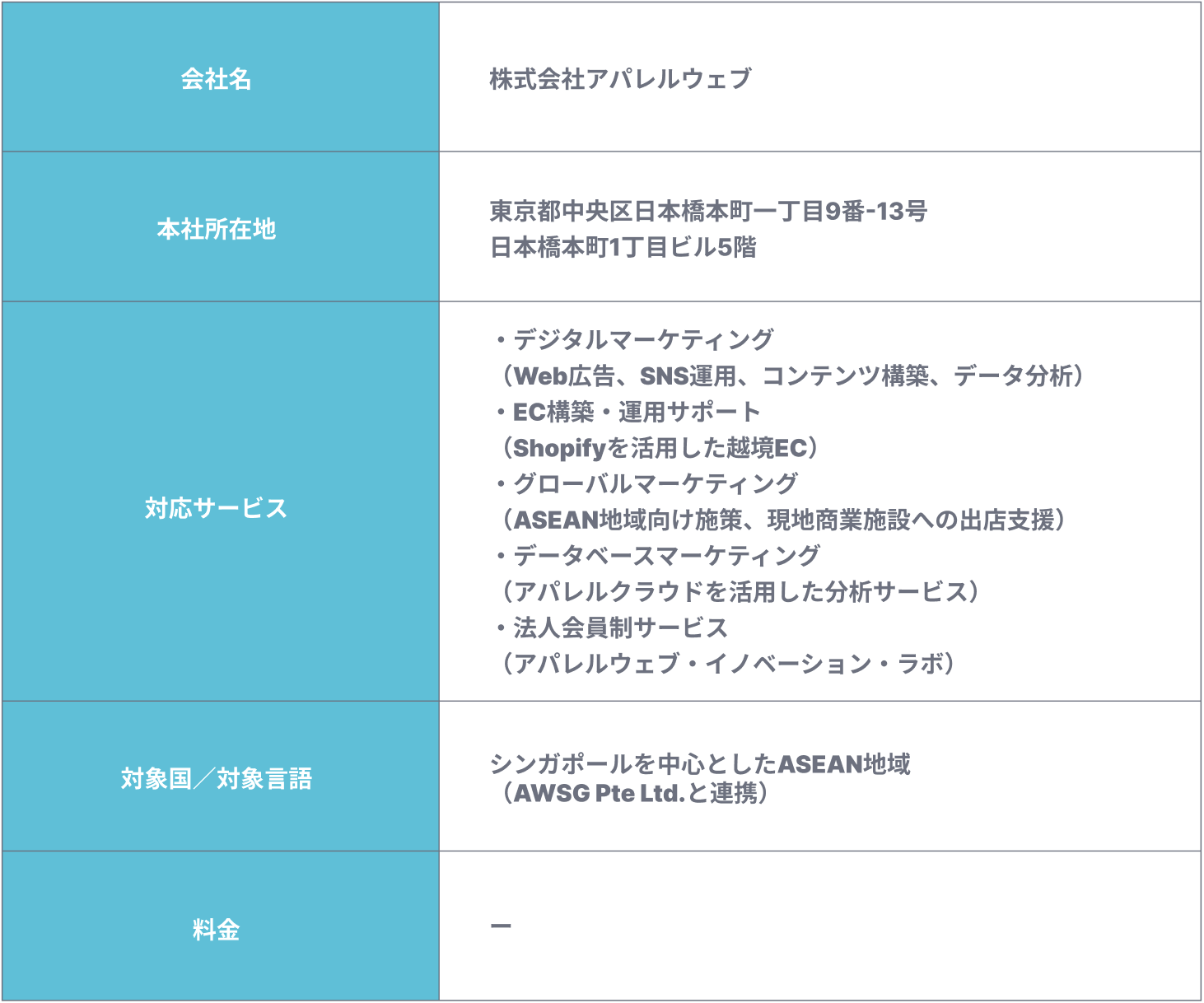 | 会社名 | 株式会社アパレルウェブ |
|---|---|
| 本社所在地 | 東京都中央区日本橋本町一丁目9番-13号 日本橋本町1丁目ビル5階 |
| 対応サービス | ・デジタルマーケティング （Web広告、SNS運用、コンテンツ構築、データ分析） ・EC構築・運用サポート （Shopifyを活用した越境EC） ・グローバルマーケティング （ASEAN地域向け施策、現地商業施設への出店支援） ・データベースマーケティング （アパレルクラウドを活用した分析サービス） ・法人会員制サービス （アパレルウェブ・イノベーション・ラボ） |
| 対象国／対象言語 | シンガポールを中心としたASEAN地域 （AWSG Pte Ltd.と連携） |
| 料金 | ー |